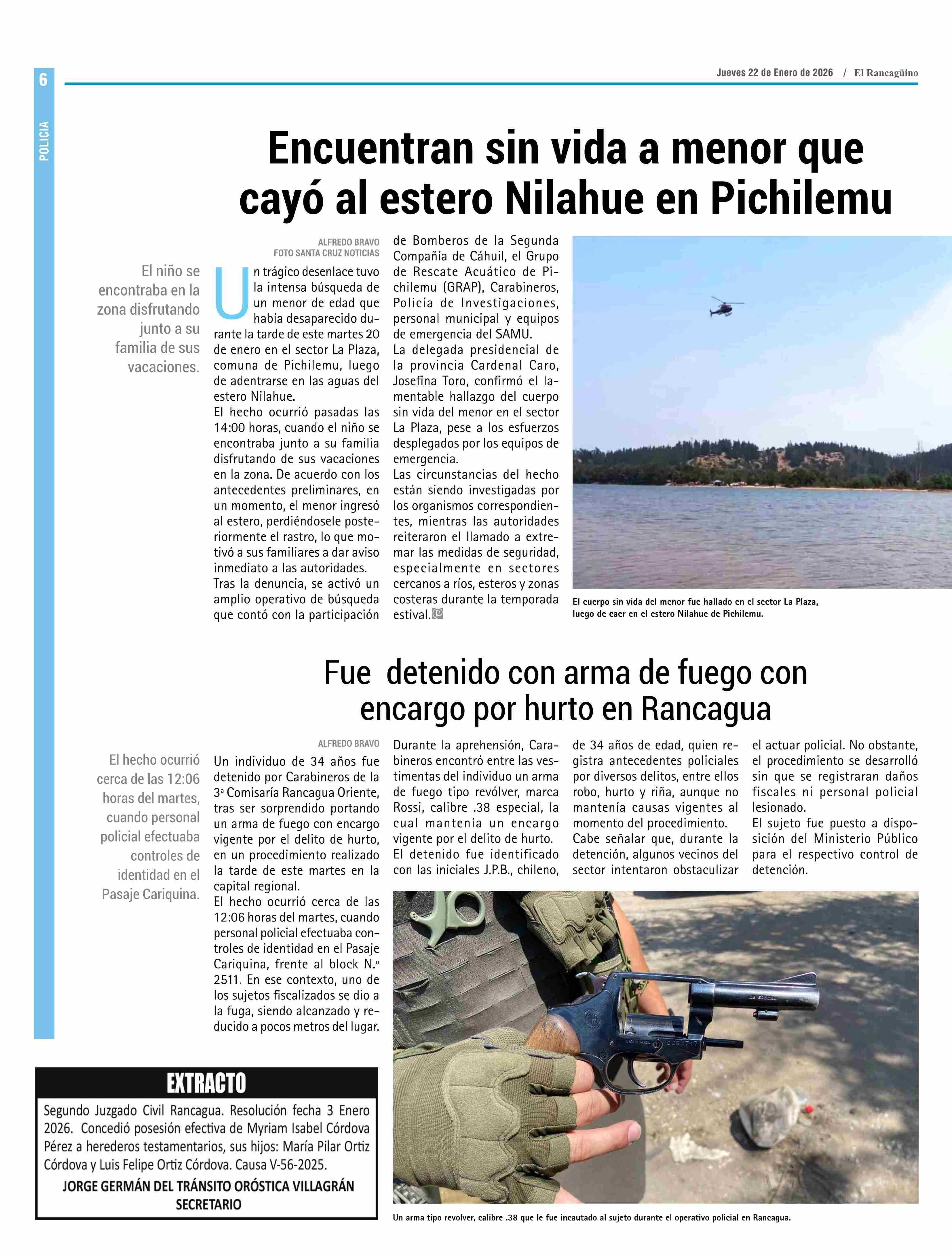 6

POLICIA

Jueves 22 de Enero de 2026 / El Rancagüino

Encuentran sin vida a menor que cayó al estero Nilahue en Pichilemu

El niño se encontraba en la zona disfrutando junto a su familia de sus vacaciones.

ALFREDO BRAVO
FOTO SANTA CRUZ NOTICIAS

Un trágico desenlace tuvo la intensa búsqueda de un menor de edad que había desaparecido durante la tarde de este martes 20 de enero en el sector La Plaza, comuna de Pichilemu, luego de adentrarse en las aguas del estero Nilahue.
El hecho ocurrió pasadas las 14:00 horas, cuando el niño se encontraba junto a su familia disfrutando de sus vacaciones en la zona. De acuerdo con los antecedentes preliminares, en un momento, el menor ingresó al estero, perdiéndosele posteriormente el rastro, lo que motivó a sus familiares a dar aviso inmediato a las autoridades.
Tras la denuncia, se activó un amplio operativo de búsqueda que contó con la participación de Bomberos de la Segunda Compañía de Cáhuil, el Grupo de Rescate Acuático de Pichilemu (GRAP), Carabineros, Policía de Investigaciones, personal municipal y equipos de emergencia del SAMU.
La delegada presidencial de la provincia Cardenal Caro, Josefina Toro, confirmó el lamentable hallazgo del cuerpo sin vida del menor en el sector La Plaza, pese a los esfuerzos desplegados por los equipos de emergencia.
Las circunstancias del hecho están siendo investigadas por los organismos correspondientes, mientras las autoridades reiteraron el llamado a extremar las medidas de seguridad, especialmente en sectores cercanos a ríos, esteros y zonas costeras durante la temporada estival.

El cuerpo sin vida del menor fue hallado en el sector La Plaza, luego de caer en el estero Nilahue de Pichilemu.

Fue detenido con arma de fuego con encargo por hurto en Rancagua

El hecho ocurrió cerca de las 12:06 horas del martes, cuando personal policial efectuaba controles de identidad en el Pasaje Cariquina.

ALFREDO BRAVO

Un individuo de 34 años fue detenido por Carabineros de la 3ª Comisaría Rancagua Oriente, tras ser sorprendido portando un arma de fuego con encargo vigente por el delito de hurto, en un procedimiento realizado la tarde de este martes en la capital regional.
El hecho ocurrió cerca de las 12:06 horas del martes, cuando personal policial efectuaba controles de identidad en el Pasaje Cariquina, frente al block N.º 2511. En ese contexto, uno de los sujetos fiscalizados se dio a la fuga, siendo alcanzado y reducido a pocos metros del lugar.
Durante la aprehensión, Carabineros encontró entre las vestimentas del individuo un arma de fuego tipo revólver, marca Rossi, calibre .38 especial, la cual mantenía un encargo vigente por el delito de hurto.
El detenido fue identificado con las iniciales J.P.B., chileno, de 34 años de edad, quien registra antecedentes policiales por diversos delitos, entre ellos robo, hurto y riña, aunque no mantenía causas vigentes al momento del procedimiento.
Cabe señalar que, durante la detención, algunos vecinos del sector intentaron obstaculizar el actuar policial. No obstante, el procedimiento se desarrolló sin que se registraran daños fiscales ni personal policial lesionado.
El sujeto fue puesto a disposición del Ministerio Público para el respectivo control de detención.

Un arma tipo revolver, calibre .38 que le fue incautado al sujeto durante el operativo policial en Rancagua.

EXTRACTO
Segundo Juzgado Civil Rancagua. Resolución fecha 3 Enero 2026. Concedió posesión efectiva de Myriam Isabel Córdova Pérez a herederos testamentarios, sus hijos: María Pilar Ortiz Córdova y Luis Felipe Ortiz Córdova. Causa V-56-2025.
JORGE GERMÁN DEL TRÁNSITO ORÓSTICA VILLAGRÁN
SECRETARIO